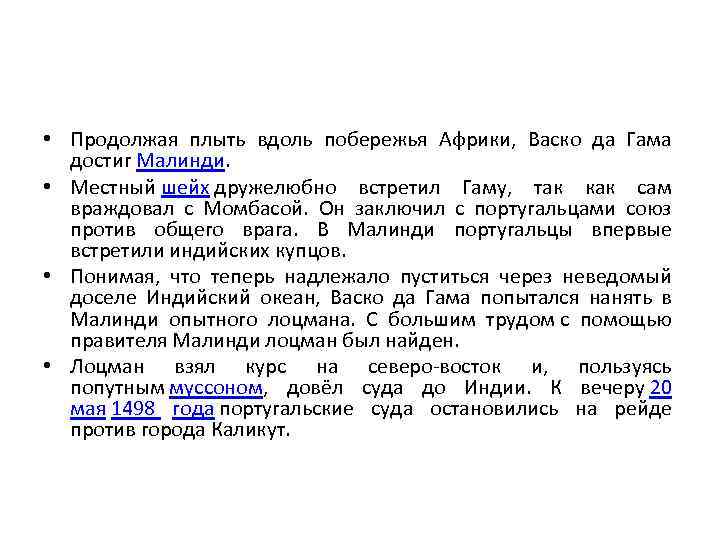 • Продолжая плыть вдоль побережья Африки, Васко да Гама достиг Малинди.

• Местный шейх дружелюбно встретил Гаму, так как сам враждовал с Момбасой. Он заключил с португальцами союз против общего врага. В Малинди португальцы впервые встретили индийских купцов.

• Понимая, что теперь надлежало пуститься через неведомый доселе Индийский океан, Васко да Гама попытался нанять в Малинди опытного лоцмана. С большим трудом с помощью правителя Малинди лоцман был найден.

• Лоцман взял курс на северо-восток и, пользуясь попутным муссоном, довёл суда до Индии. К вечеру 20 мая 1498 года португальские суда остановились на рейде против города Каликут.